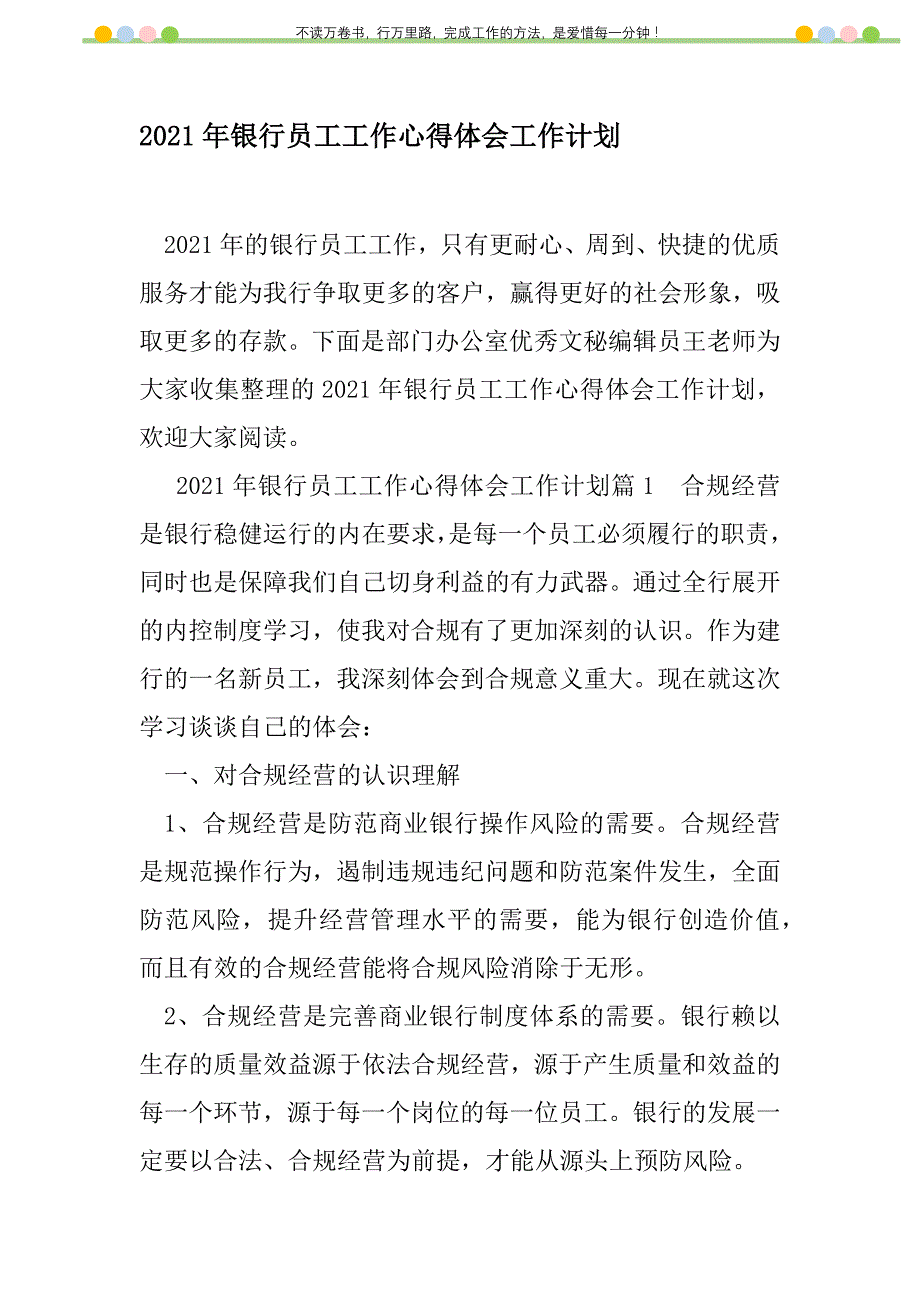 不读万卷书，行万里路，完成工作的方法，是爱惜每一分钟！

2021年银行员工工作心得体会工作计划

2021年的银行员工工作，只有更耐心、周到、快捷的优质服务才能为我行争取更多的客户，赢得更好的社会形象，吸取更多的存款。下面是部门办公室优秀文秘编辑员王老师为大家收集整理的2021年银行员工工作心得体会工作计划，欢迎大家阅读。

2021年银行员工工作心得体会工作计划篇1　合规经营是银行稳健运行的内在要求，是每一个员工必须履行的职责，同时也是保障我们自己切身利益的有力武器。通过全行展开的内控制度学习，使我对合规有了更加深刻的认识。作为建行的一名新员工，我深刻体会到合规意义重大。现在就这次学习谈谈自己的体会：

一、对合规经营的认识理解

1、合规经营是防范商业银行操作风险的需要。合规经营是规范操作行为，遏制违规违纪问题和防范案件发生，全面防范风险，提升经营管理水平的需要，能为银行创造价值，而且有效的合规经营能将合规风险消除于无形。

2、合规经营是完善商业银行制度体系的需要。银行赖以生存的质量效益源于依法合规经营，源于产生质量和效益的每一个环节，源于每一个岗位的每一位员工。银行的发展一定要以合法、合规经营为前提，才能从源头上预防风险。